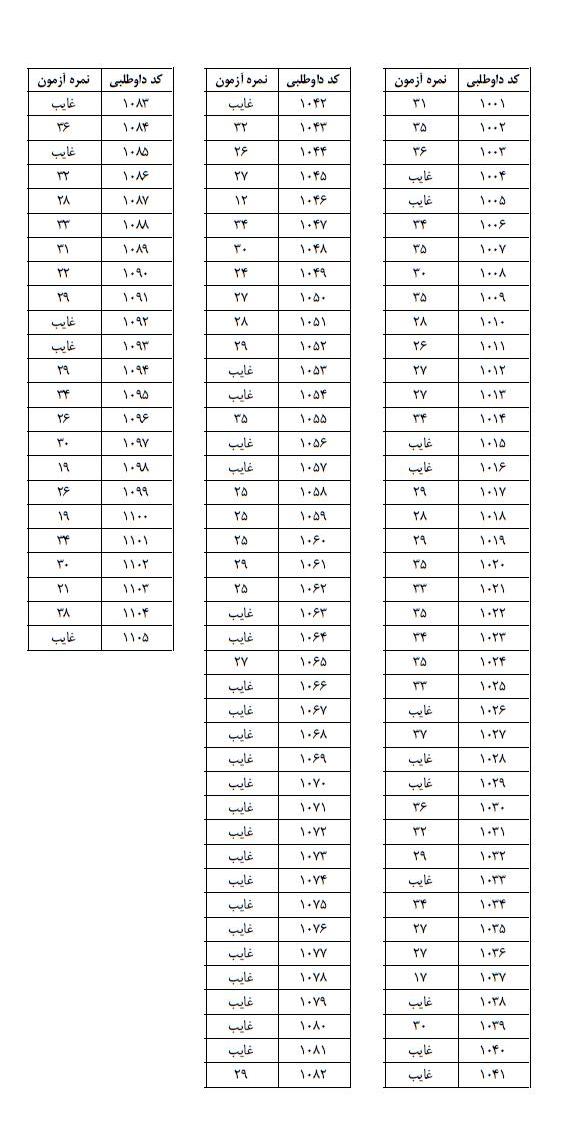 | کد داوطلبی | نمره آزمون |
|---|---|
| ۱۰۰۱ | ۳۱ |
| ۱۰۰۲ | ۳۵ |
| ۱۰۰۳ | ۳۶ |
| ۱۰۰۴ | غایب |
| ۱۰۰۵ | غایب |
| ۱۰۰۶ | ۳۴ |
| ۱۰۰۷ | ۳۵ |
| ۱۰۰۸ | ۳۰ |
| ۱۰۰۹ | ۳۵ |
| ۱۰۱۰ | ۲۸ |
| ۱۰۱۱ | ۲۶ |
| ۱۰۱۲ | ۲۷ |
| ۱۰۱۳ | ۲۷ |
| ۱۰۱۴ | ۳۴ |
| ۱۰۱۵ | غایب |
| ۱۰۱۶ | غایب |
| ۱۰۱۷ | ۲۹ |
| ۱۰۱۸ | ۲۸ |
| ۱۰۱۹ | ۲۹ |
| ۱۰۲۰ | ۳۵ |
| ۱۰۲۱ | ۳۳ |
| ۱۰۲۲ | ۳۵ |
| ۱۰۲۳ | ۳۴ |
| ۱۰۲۴ | ۳۵ |
| ۱۰۲۵ | ۳۳ |
| ۱۰۲۶ | غایب |
| ۱۰۲۷ | ۳۷ |
| ۱۰۲۸ | غایب |
| ۱۰۲۹ | غایب |
| ۱۰۳۰ | ۳۶ |
| ۱۰۳۱ | ۳۲ |
| ۱۰۳۲ | ۲۹ |
| ۱۰۳۳ | غایب |
| ۱۰۳۴ | ۳۴ |
| ۱۰۳۵ | ۲۷ |
| ۱۰۳۶ | ۲۷ |
| ۱۰۳۷ | ۱۷ |
| ۱۰۳۸ | غایب |
| ۱۰۳۹ | ۳۰ |
| ۱۰۴۰ | غایب |
| ۱۰۴۱ | غایب |

| کد داوطلبی | نمره آزمون |
|---|---|
| ۱۰۴۲ | غایب |
| ۱۰۴۳ | ۳۲ |
| ۱۰۴۴ | ۲۶ |
| ۱۰۴۵ | ۲۷ |
| ۱۰۴۶ | ۱۲ |
| ۱۰۴۷ | ۳۴ |
| ۱۰۴۸ | ۳۰ |
| ۱۰۴۹ | ۲۴ |
| ۱۰۵۰ | ۲۷ |
| ۱۰۵۱ | ۲۸ |
| ۱۰۵۲ | ۲۹ |
| ۱۰۵۳ | غایب |
| ۱۰۵۴ | غایب |
| ۱۰۵۵ | ۳۵ |
| ۱۰۵۶ | غایب |
| ۱۰۵۷ | غایب |
| ۱۰۵۸ | ۲۵ |
| ۱۰۵۹ | ۲۵ |
| ۱۰۶۰ | ۲۵ |
| ۱۰۶۱ | ۲۹ |
| ۱۰۶۲ | ۲۵ |
| ۱۰۶۳ | غایب |
| ۱۰۶۴ | غایب |
| ۱۰۶۵ | ۲۷ |
| ۱۰۶۶ | غایب |
| ۱۰۶۷ | غایب |
| ۱۰۶۸ | غایب |
| ۱۰۶۹ | غایب |
| ۱۰۷۰ | غایب |
| ۱۰۷۱ | غایب |
| ۱۰۷۲ | غایب |
| ۱۰۷۳ | غایب |
| ۱۰۷۴ | غایب |
| ۱۰۷۵ | غایب |
| ۱۰۷۶ | غایب |
| ۱۰۷۷ | غایب |
| ۱۰۷۸ | غایب |
| ۱۰۷۹ | غایب |
| ۱۰۸۰ | غایب |
| ۱۰۸۱ | غایب |
| ۱۰۸۲ | ۲۹ |

| کد داوطلبی | نمره آزمون |
|---|---|
| ۱۰۸۳ | غایب |
| ۱۰۸۴ | ۳۶ |
| ۱۰۸۵ | غایب |
| ۱۰۸۶ | ۳۲ |
| ۱۰۸۷ | ۲۸ |
| ۱۰۸۸ | ۳۳ |
| ۱۰۸۹ | ۳۱ |
| ۱۰۹۰ | ۲۲ |
| ۱۰۹۱ | ۲۹ |
| ۱۰۹۲ | غایب |
| ۱۰۹۳ | غایب |
| ۱۰۹۴ | ۲۹ |
| ۱۰۹۵ | ۳۴ |
| ۱۰۹۶ | ۲۶ |
| ۱۰۹۷ | ۳۰ |
| ۱۰۹۸ | ۱۹ |
| ۱۰۹۹ | ۲۶ |
| ۱۱۰۰ | ۱۹ |
| ۱۱۰۱ | ۳۴ |
| ۱۱۰۲ | ۳۰ |
| ۱۱۰۳ | ۲۱ |
| ۱۱۰۴ | ۳۸ |
| ۱۱۰۵ | غایب |